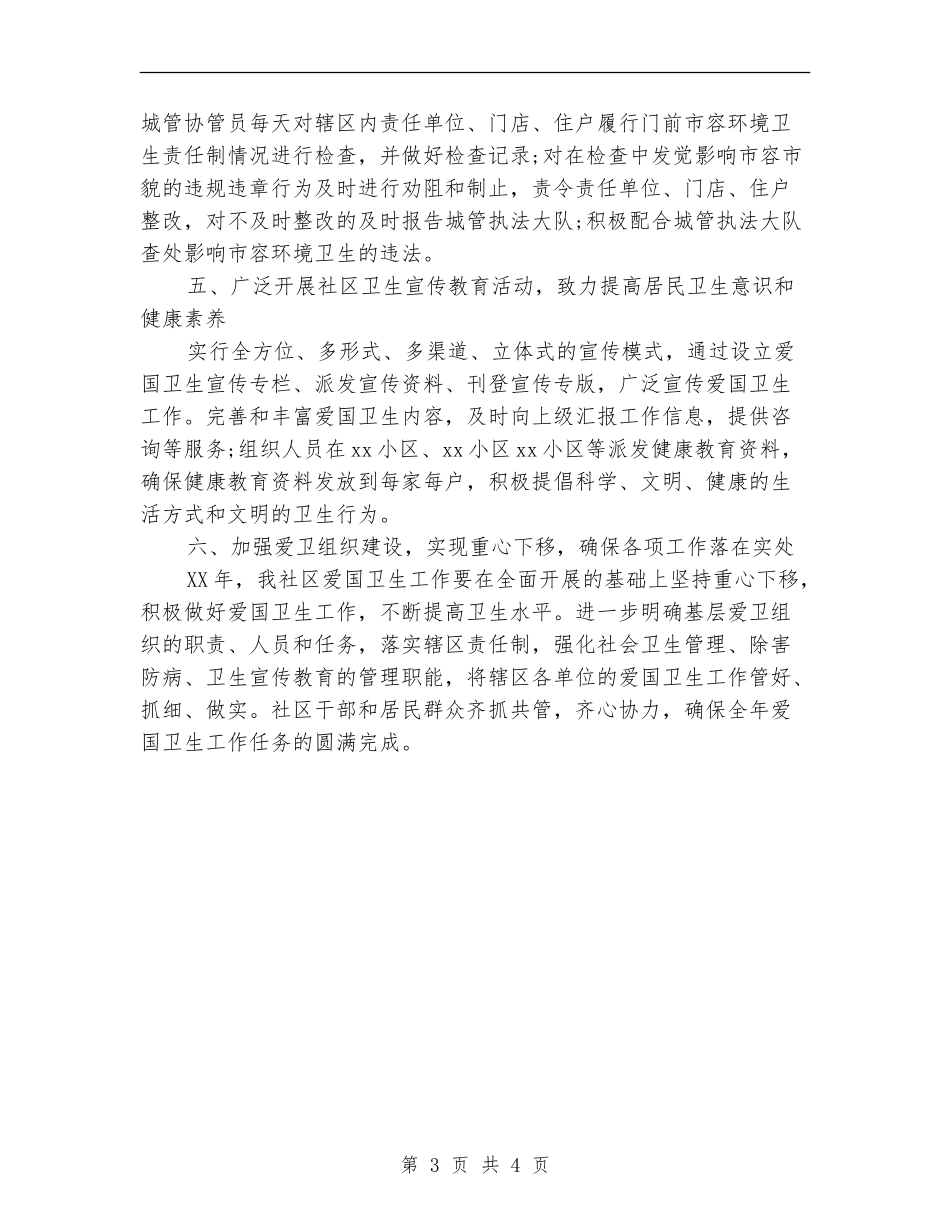 城管协管员每天对辖区内责任单位、门店、住户履行门前市容环境卫生责任制情况进行检查，并做好检查记录;对在检查中发觉影响市容市貌的违规违章行为及时进行劝阻和制止，责令责任单位、门店、住户整改，对不及时整改的及时报告城管执法大队;积极配合城管执法大队查处影响市容环境卫生的违法。

五、广泛开展社区卫生宣传教育活动，致力提高居民卫生意识和健康素养

实行全方位、多形式、多渠道、立体式的宣传模式，通过设立爱国卫生宣传专栏、派发宣传资料、刊登宣传专版，广泛宣传爱国卫生工作。完善和丰富爱国卫生内容，及时向上级汇报工作信息，提供咨询等服务;组织人员在xx小区、xx小区xx小区等派发健康教育资料，确保健康教育资料发放到每家每户，积极提倡科学、文明、健康的生活方式和文明的卫生行为。

六、加强爱卫组织建设，实现重心下移，确保各项工作落在实处

XX年，我社区爱国卫生工作要在全面开展的基础上坚持重心下移，积极做好爱国卫生工作，不断提高卫生水平。进一步明确基层爱卫组织的职责、人员和任务，落实辖区责任制，强化社会卫生管理、除害防病、卫生宣传教育的管理职能，将辖区各单位的爱国卫生工作管好、抓细、做实。社区干部和居民群众齐抓共管，齐心协力，确保全年爱国卫生工作任务的圆满完成。

第 3 页 共 4 页